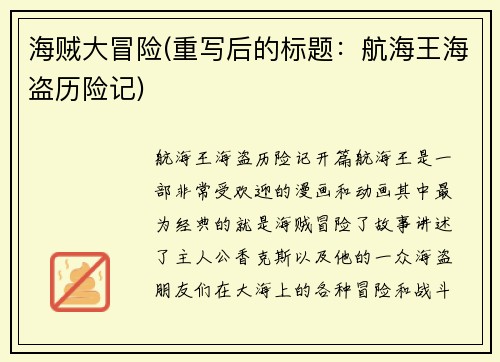 海贼大冒险(重写后的标题：航海王海盗历险记)

航海王海盗历险记开篇航海王是一部非常受欢迎的漫画和动画其中最为经典的就是海贼冒险了故事讲述了主人公香克斯以及他的一众海盗朋友们在大海上的各种冒险和战斗